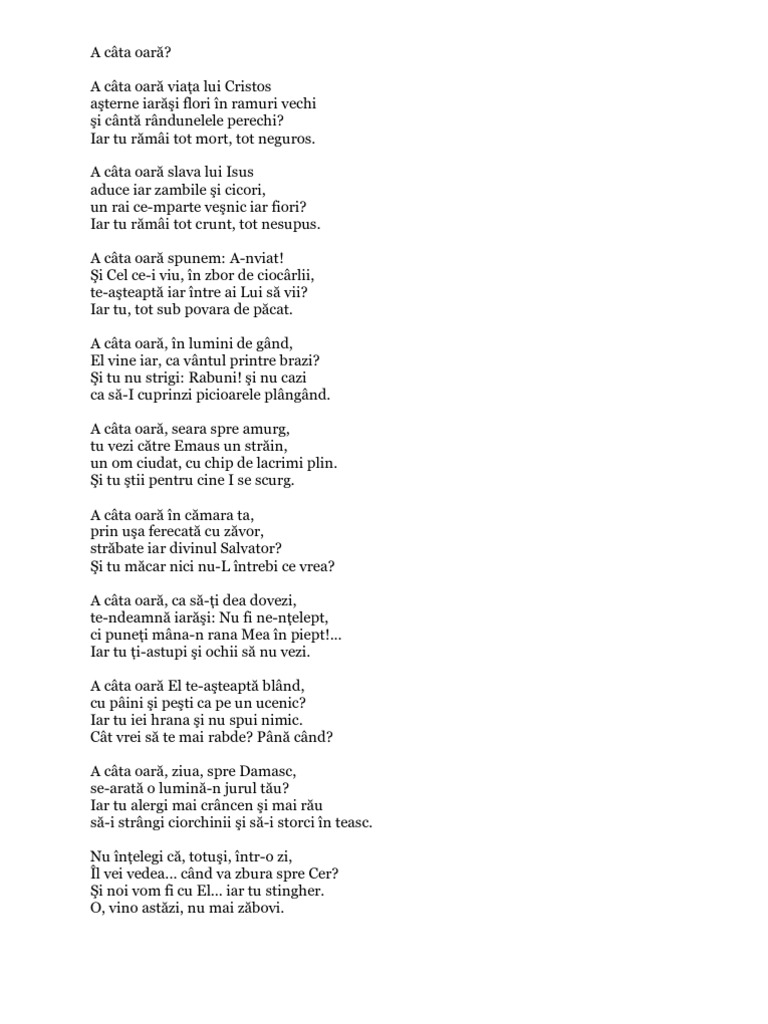 A câta oară?

A câta oară viața lui Cristos
așterne iarăși flori în ramuri vechi
și cântă rândunelele perechi?
Iar tu rămâi tot mort, tot neguros.

A câta oară slava lui Isus
aduce iar zambile și cicori,
un rai ce-mparte veșnic iar fiori?
Iar tu rămâi tot crunt, tot nesupus.

A câta oară spunem: A-nviat!
Și Cel ce-i viu, în zbor de ciocârlii,
te-așteaptă iar între ai Lui să vii?
Iar tu, tot sub povara de păcat.

A câta oară, în lumini de gând,
El vine iar, ca vântul printre brazi?
Și tu nu strigi: Rabuni! și nu cazi
ca să-I cuprinzi picioarele plângând.

A câta oară, seara spre amurg,
tu vezi către Emaus un străin,
un om ciudat, cu chip de lacrimi plin.
Și tu știi pentru cine I se scurg.

A câta oară în cămara ta,
prin ușa ferecată cu zăvor,
străbate iar divinul Salvator?
Și tu măcar nici nu-L întrebi ce vrea?

A câta oară, ca să-ți dea dovezi,
te-ndeamnă iarăși: Nu fi ne-nțelept,
ci puneți mâna-n rana Mea în piept!...
Iar tu ți-astupi și ochii să nu vezi.

A câta oară El te-așteaptă blând,
cu pâini și pești ca pe un ucenic?
Iar tu iei hrana și nu spui nimic.
Cât vrei să te mai rabde? Până când?

A câta oară, ziua, spre Damasc,
se-arată o lumină-n jurul tău?
Iar tu alergi mai crâncen și mai rău
să-i strângi ciorchinii și să-i storci în teasc.

Nu înțelegi că, totuși, într-o zi,
Îl vei vedea... când va zbura spre Cer?
Și noi vom fi cu El... iar tu stingher.
O, vino astăzi, nu mai zăbovi.